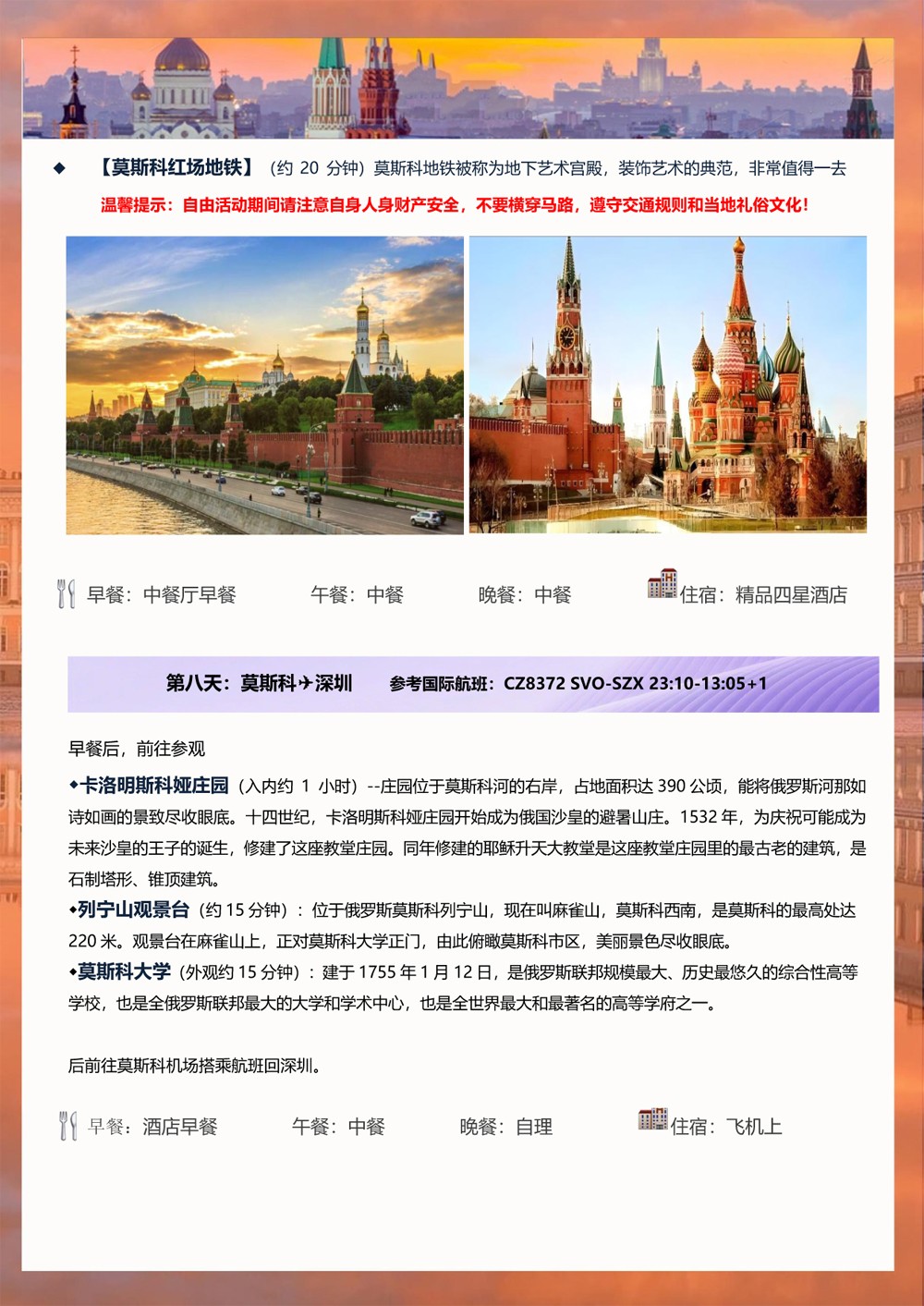 ◆ 【莫斯科红场地铁】（约 20 分钟）莫斯科地铁被称为地下艺术宫殿，装饰艺术的典范，非常值得一去

温馨提示：自由活动期间请注意自身人身财产安全，不要横穿马路，遵守交通规则和当地礼俗文化！

早餐：中餐厅早餐　　午餐：中餐　　晚餐：中餐　　住宿：精品四星酒店

第八天：莫斯科✈深圳　　参考国际航班：CZ8372 SVO-SZX 23:10-13:05+1

早餐后，前往参观

◆卡洛明斯科娅庄园（入内约 1 小时）--庄园位于莫斯科河的右岸，占地面积达 390 公顷，能将俄罗斯河那如诗如画的景致尽收眼底。十四世纪，卡洛明斯科娅庄园开始成为俄国沙皇的避暑山庄。1532 年，为庆祝可能成为未来沙皇的王子的诞生，修建了这座教堂庄园。同年修建的耶稣升天大教堂是这座教堂庄园里的最古老的建筑，是石制塔形、锥顶建筑。

◆列宁山观景台（约 15 分钟）：位于俄罗斯莫斯科列宁山，现在叫麻雀山，莫斯科西南，是莫斯科的最高处达 220 米。观景台在麻雀山上，正对莫斯科大学正门，由此俯瞰莫斯科市区，美丽景色尽收眼底。

◆莫斯科大学（外观约 15 分钟）：建于 1755 年 1 月 12 日，是俄罗斯联邦规模最大、历史最悠久的综合性高等学校，也是全俄罗斯联邦最大的大学和学术中心，也是全世界最大和最著名的高等学府之一。

后前往莫斯科机场搭乘航班回深圳。

早餐：酒店早餐　　午餐：中餐　　晚餐：自理　　住宿：飞机上